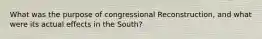 What was the purpose of congressional Reconstruction, and what were its actual effects in the South?